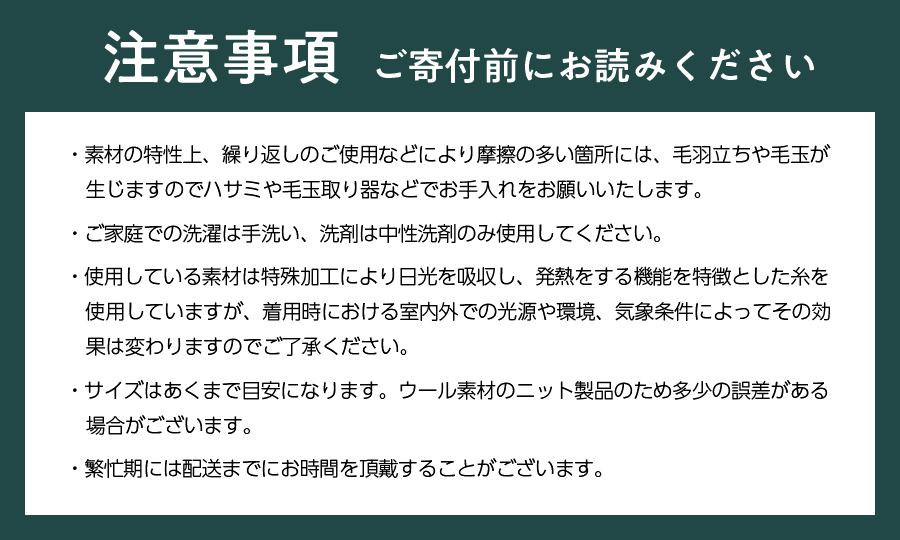 注意事項　ご寄付前にお読みください

・素材の特性上、繰り返しのご使用などにより摩擦の多い箇所には、毛羽立ちや毛玉が生じますのでハサミや毛玉取り器などでお手入れをお願いいたします。

・ご家庭での洗濯は手洗い、洗剤は中性洗剤のみ使用してください。

・使用している素材は特殊加工により日光を吸収し、発熱をする機能を特徴とした糸を使用していますが、着用時における室内外での光源や環境、気象条件によってその効果は変わりますのでご了承ください。

・サイズはあくまで目安になります。ウール素材のニット製品のため多少の誤差がある場合がございます。

・繁忙期には配送までにお時間を頂戴することがございます。